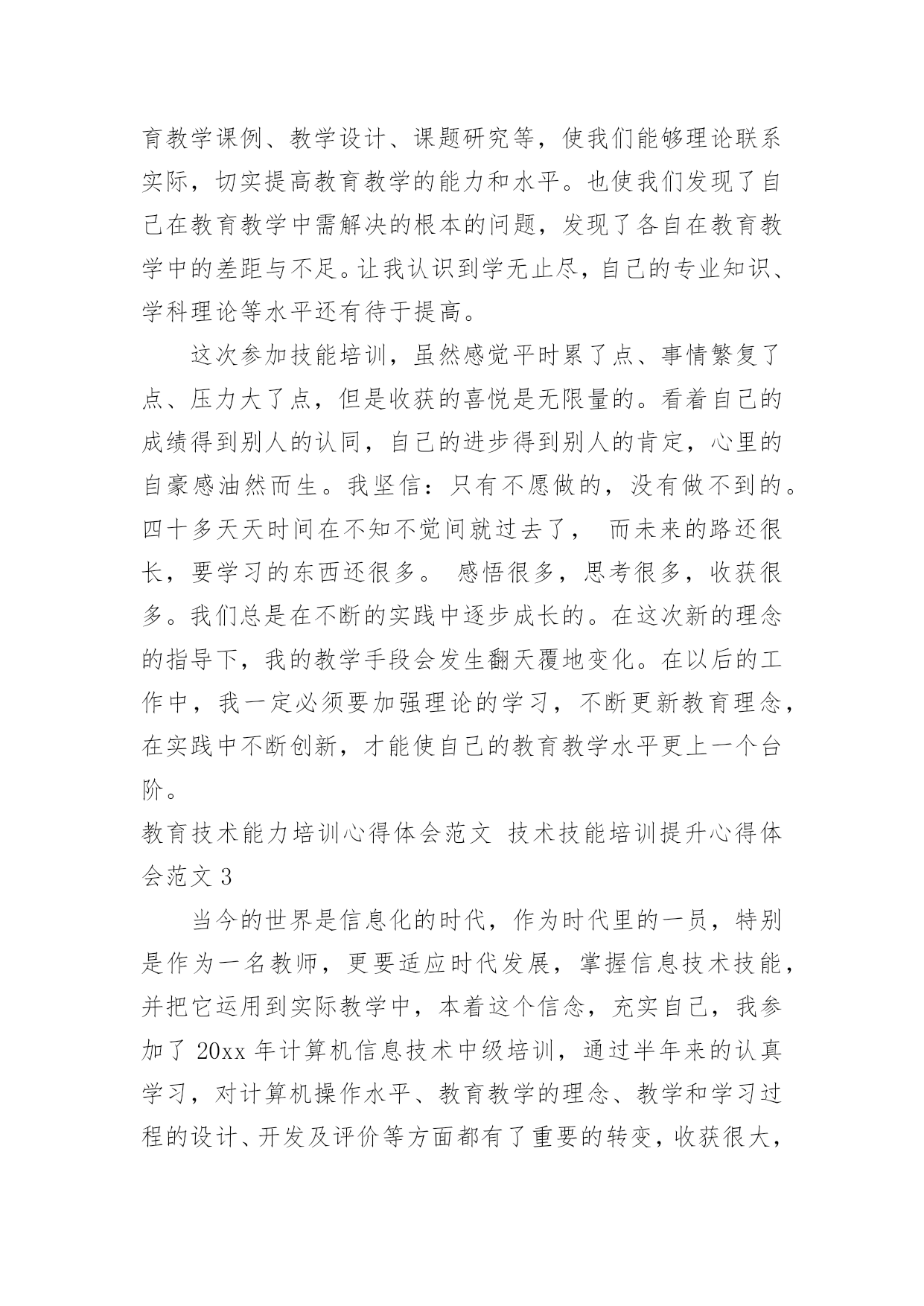 育教学课例、教学设计、课题研究等，使我们能够理论联系实际，切实提高教育教学的能力和水平。也使我们发现了自己在教育教学中需解决的根本的问题，发现了各自在教育教学中的差距与不足。让我认识到学无止尽，自己的专业知识、学科理论等水平还有待于提高。

这次参加技能培训，虽然感觉平时累了点、事情繁复了点、压力大了点，但是收获的喜悦是无限量的。看着自己的成绩得到别人的认同，自己的进步得到别人的肯定，心里的自豪感油然而生。我坚信：只有不愿做的，没有做不到的。四十多天天时间在不知不觉间就过去了， 而未来的路还很长，要学习的东西还很多。 感悟很多，思考很多，收获很多。我们总是在不断的实践中逐步成长的。在这次新的理念的指导下，我的教学手段会发生翻天覆地变化。在以后的工作中，我一定必须要加强理论的学习，不断更新教育理念，在实践中不断创新，才能使自己的教育教学水平更上一个台阶。

教育技术能力培训心得体会范文 技术技能培训提升心得体会范文 3

当今的世界是信息化的时代，作为时代里的一员，特别是作为一名教师，更要适应时代发展，掌握信息技术技能，并把它运用到实际教学中，本着这个信念，充实自己，我参加了 20xx 年计算机信息技术中级培训，通过半年来的认真学习，对计算机操作水平、教育教学的理念、教学和学习过程的设计、开发及评价等方面都有了重要的转变，收获很大，